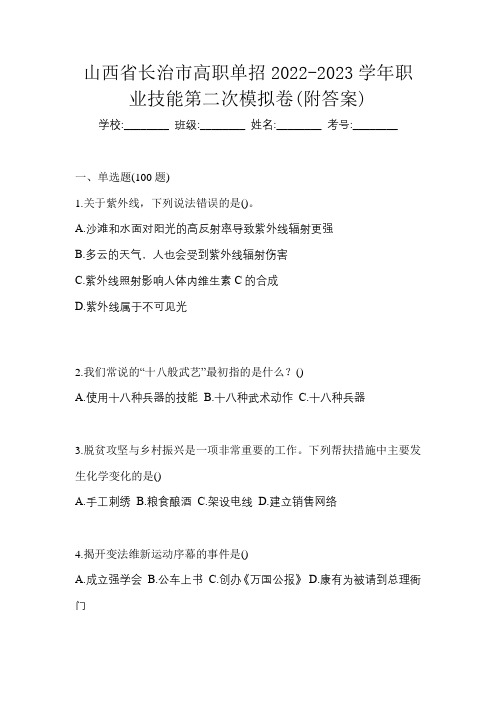 山西省长治市高职单招 2022-2023 学年职业技能第二次模拟卷(附答案)

学校:________ 班级:________ 姓名:________ 考号:________

一、单选题(100 题)

1.关于紫外线，下列说法错误的是()。

A.沙滩和水面对阳光的高反射率导致紫外线辐射更强

B.多云的天气，人也会受到紫外线辐射伤害

C.紫外线照射影响人体内维生素 C 的合成

D.紫外线属于不可见光

2.我们常说的“十八般武艺”最初指的是什么？()

A.使用十八种兵器的技能 B.十八种武术动作 C.十八种兵器

3.脱贫攻坚与乡村振兴是一项非常重要的工作。下列帮扶措施中主要发生化学变化的是()

A.手工刺绣 B.粮食酿酒 C.架设电线 D.建立销售网络

4.揭开变法维新运动序幕的事件是()

A.成立强学会 B.公车上书 C.创办《万国公报》 D.康有为被请到总理衙门